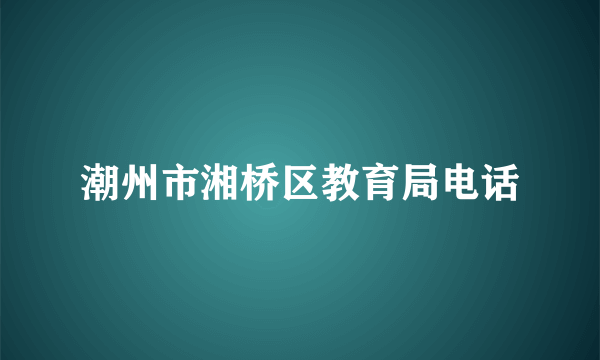 潮州市湘桥区教育局电话